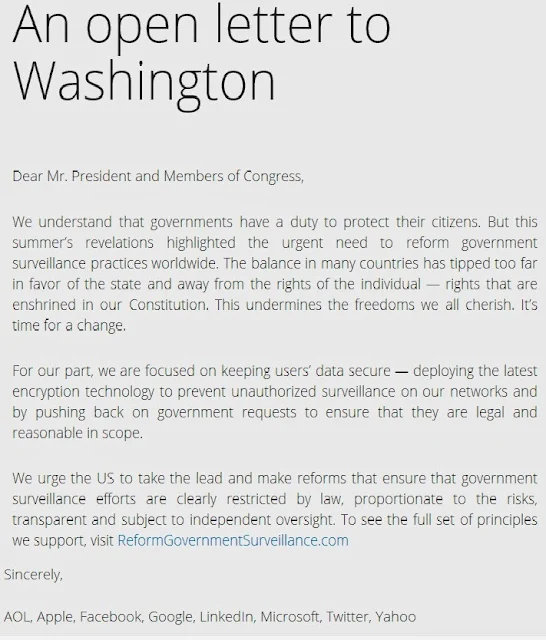 An open letter to Washington

Dear Mr. President and Members of Congress,

We understand that governments have a duty to protect their citizens. But this summer's revelations highlighted the urgent need to reform government surveillance practices worldwide. The balance in many countries has tipped too far in favor of the state and away from the rights of the individual — rights that are enshrined in our Constitution. This undermines the freedoms we all cherish. It's time for a change.

For our part, we are focused on keeping users' data secure — deploying the latest encryption technology to prevent unauthorized surveillance on our networks and by pushing back on government requests to ensure that they are legal and reasonable in scope.

We urge the US to take the lead and make reforms that ensure that government surveillance efforts are clearly restricted by law, proportionate to the risks, transparent and subject to independent oversight. To see the full set of principles we support, visit ReformGovernmentSurveillance.com

Sincerely,

AOL, Apple, Facebook, Google, LinkedIn, Microsoft, Twitter, Yahoo